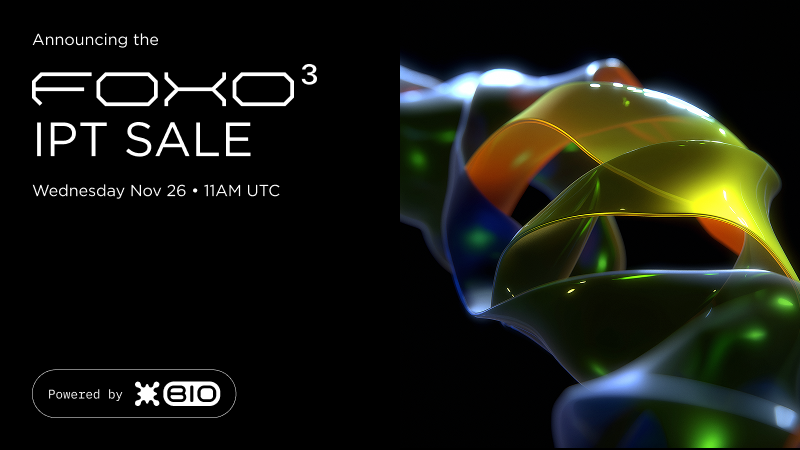 Announcing the

FOXO$^3$
IPT SALE

Wednesday Nov 26 • 11AM UTC

Powered by BIO